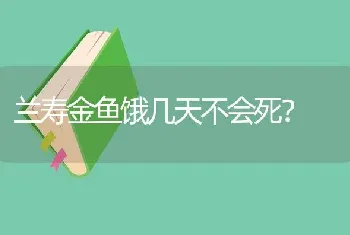 兰寿金鱼饿几天不会死?